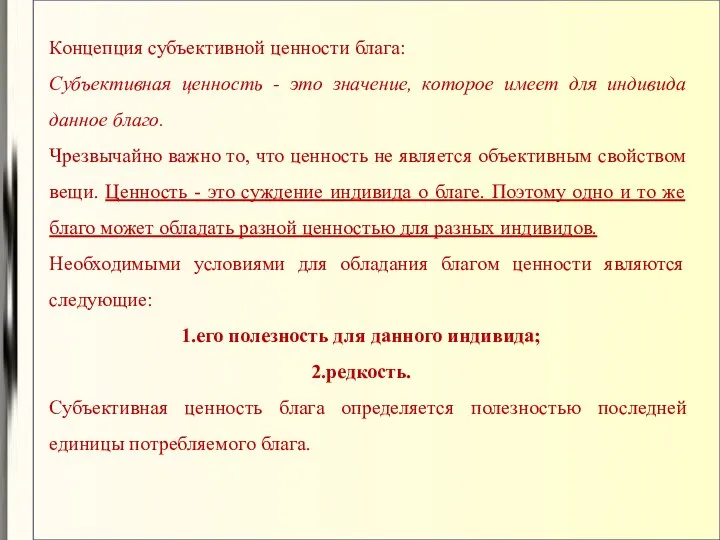 Концепция субъективной ценности блага:

Субъективная ценность - это значение, которое имеет для индивида данное благо.

Чрезвычайно важно то, что ценность не является объективным свойством вещи. Ценность - это суждение индивида о благе. Поэтому одно и то же благо может обладать разной ценностью для разных индивидов.

Необходимыми условиями для обладания благом ценности являются следующие:

1.его полезность для данного индивида;

2.редкость.

Субъективная ценность блага определяется полезностью последней единицы потребляемого блага.